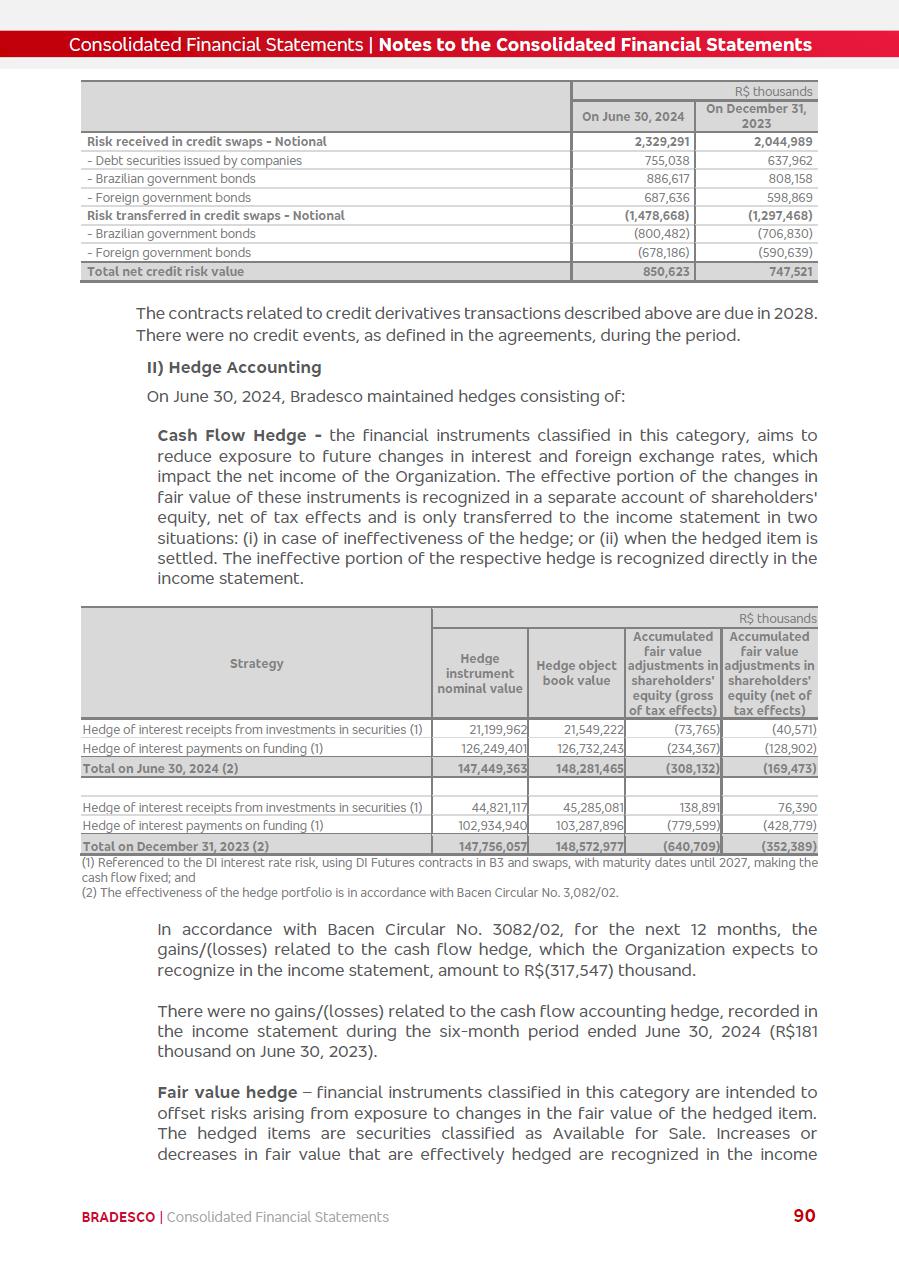 Consolidated Financial Statements | Notes to the Consolidated Financial Statements

| | R$ thousands | |
|---|---|---|
| | On June 30, 2024 | On December 31, 2023 |
| Risk received in credit swaps - Notional | 2,329,291 | 2,044,989 |
| - Debt securities issued by companies | 755,038 | 637,962 |
| - Brazilian government bonds | 886,617 | 808,158 |
| - Foreign government bonds | 687,636 | 598,869 |
| Risk transferred in credit swaps - Notional | (1,478,668) | (1,297,468) |
| - Brazilian government bonds | (800,482) | (706,830) |
| - Foreign government bonds | (678,186) | (590,639) |
| Total net credit risk value | 850,623 | 747,521 |

The contracts related to credit derivatives transactions described above are due in 2028. There were no credit events, as defined in the agreements, during the period.

II) Hedge Accounting

On June 30, 2024, Bradesco maintained hedges consisting of:

Cash Flow Hedge - the financial instruments classified in this category, aims to reduce exposure to future changes in interest and foreign exchange rates, which impact the net income of the Organization. The effective portion of the changes in fair value of these instruments is recognized in a separate account of shareholders' equity, net of tax effects and is only transferred to the income statement in two situations: (i) in case of ineffectiveness of the hedge; or (ii) when the hedged item is settled. The ineffective portion of the respective hedge is recognized directly in the income statement.

| | R$ thousands | | | |
|---|---|---|---|---|
| Strategy | Hedge instrument nominal value | Hedge object book value | Accumulated fair value adjustments in shareholders' equity (gross of tax effects) | Accumulated fair value adjustments in shareholders' equity (net of tax effects) |
| Hedge of interest receipts from investments in securities (1) | 21,199,962 | 21,549,222 | (73,765) | (40,571) |
| Hedge of interest payments on funding (1) | 126,249,401 | 126,732,243 | (234,367) | (128,902) |
| Total on June 30, 2024 (2) | 147,449,363 | 148,281,465 | (308,132) | (169,473) |
| | | | | |
| Hedge of interest receipts from investments in securities (1) | 44,821,117 | 45,285,081 | 138,891 | 76,390 |
| Hedge of interest payments on funding (1) | 102,934,940 | 103,287,896 | (779,599) | (428,779) |
| Total on December 31, 2023 (2) | 147,756,057 | 148,572,977 | (640,709) | (352,389) |

(1) Referenced to the DI interest rate risk, using DI Futures contracts in B3 and swaps, with maturity dates until 2027, making the cash flow fixed; and
(2) The effectiveness of the hedge portfolio is in accordance with Bacen Circular No. 3,082/02.

In accordance with Bacen Circular No. 3082/02, for the next 12 months, the gains/(losses) related to the cash flow hedge, which the Organization expects to recognize in the income statement, amount to R$(317,547) thousand.

There were no gains/(losses) related to the cash flow accounting hedge, recorded in the income statement during the six-month period ended June 30, 2024 (R$181 thousand on June 30, 2023).

Fair value hedge – financial instruments classified in this category are intended to offset risks arising from exposure to changes in the fair value of the hedged item. The hedged items are securities classified as Available for Sale. Increases or decreases in fair value that are effectively hedged are recognized in the income

BRADESCO | Consolidated Financial Statements 90